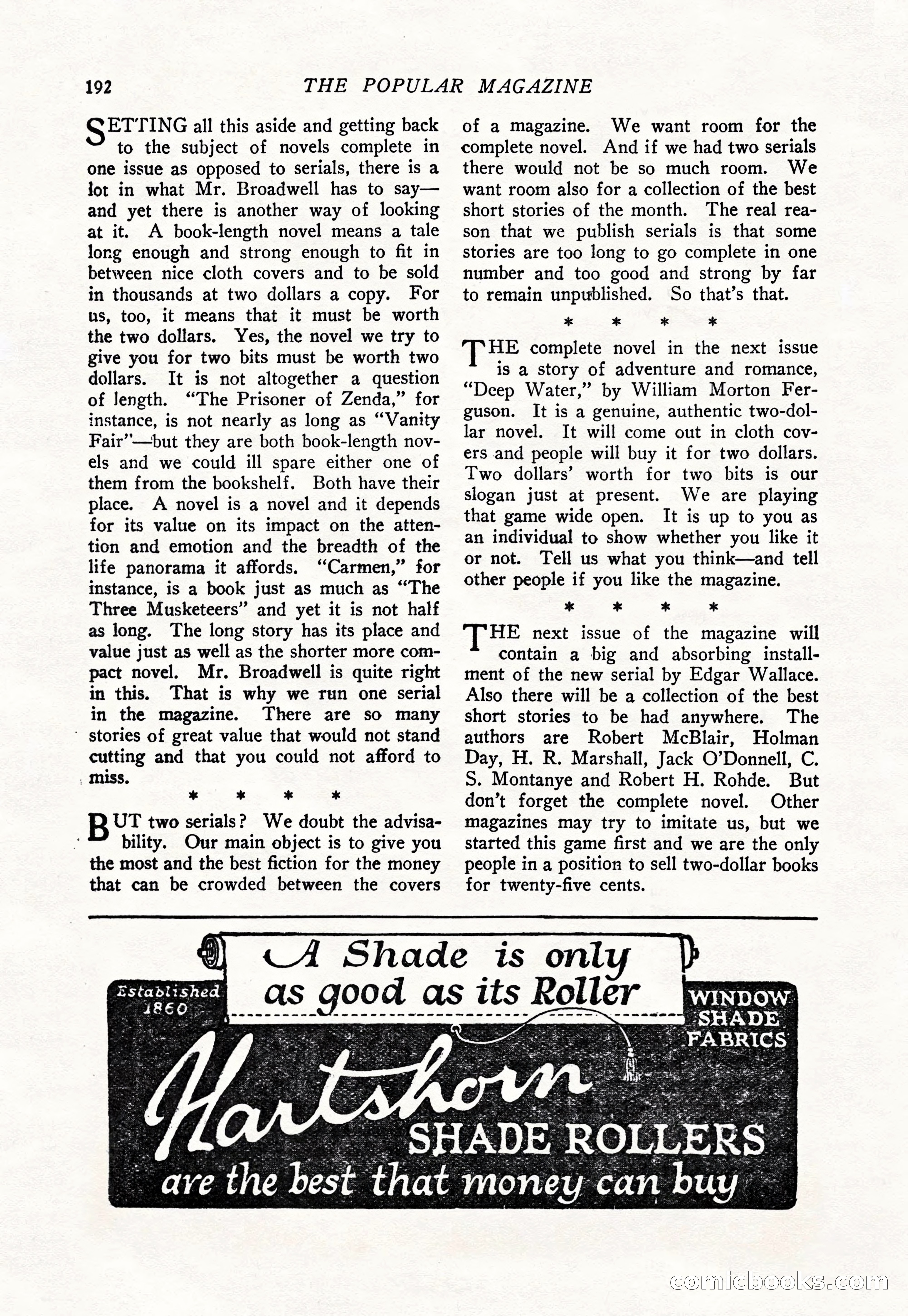 192 THE POPULAR MAGAZINE

SETTING all this aside and getting back to the subject of novels complete in one issue as opposed to serials, there is a lot in what Mr. Broadwell has to say—and yet there is another way of looking at it. A book-length novel means a tale long enough and strong enough to fit in between nice cloth covers and to be sold in thousands at two dollars a copy. For us, too, it means that it must be worth the two dollars. Yes, the novel we try to give you for two bits must be worth two dollars. It is not altogether a question of length. "The Prisoner of Zenda," for instance, is not nearly as long as "Vanity Fair"—but they are both book-length novels and we could ill spare either one of them from the bookshelf. Both have their place. A novel is a novel and it depends for its value on its impact on the attention and emotion and the breadth of the life panorama it affords. "Carmen," for instance, is a book just as much as "The Three Musketeers" and yet it is not half as long. The long story has its place and value just as well as the shorter more compact novel. Mr. Broadwell is quite right in this. That is why we run one serial in the magazine. There are so many stories of great value that would not stand cutting and that you could not afford to miss.

* * * *

BUT two serials? We doubt the advisability. Our main object is to give you the most and the best fiction for the money that can be crowded between the covers of a magazine. We want room for the complete novel. And if we had two serials there would not be so much room. We want room also for a collection of the best short stories of the month. The real reason that we publish serials is that some stories are too long to go complete in one number and too good and strong by far to remain unpublished. So that's that.

* * * *

THE complete novel in the next issue is a story of adventure and romance, "Deep Water," by William Morton Ferguson. It is a genuine, authentic two-dollar novel. It will come out in cloth covers and people will buy it for two dollars. Two dollars' worth for two bits is our slogan just at present. We are playing that game wide open. It is up to you as an individual to show whether you like it or not. Tell us what you think—and tell other people if you like the magazine.

* * * *

THE next issue of the magazine will contain a big and absorbing installment of the new serial by Edgar Wallace. Also there will be a collection of the best short stories to be had anywhere. The authors are Robert McBlair, Holman Day, H. R. Marshall, Jack O'Donnell, C. S. Montanye and Robert H. Rohde. But don't forget the complete novel. Other magazines may try to imitate us, but we started this game first and we are the only people in a position to sell two-dollar books for twenty-five cents.

A Shade is only as good as its Roller

Established 1860

WINDOW SHADE FABRICS

Hartshorn SHADE ROLLERS are the best that money can buy

comicbooks.com